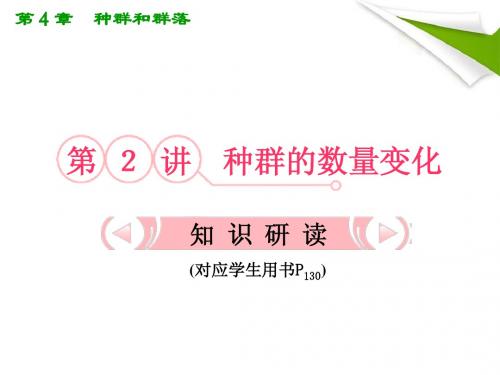 第 4 章　种群和群落

第 2 讲　种群的数量变化

知 识 研 读

(对应学生用书$P_{130}$)